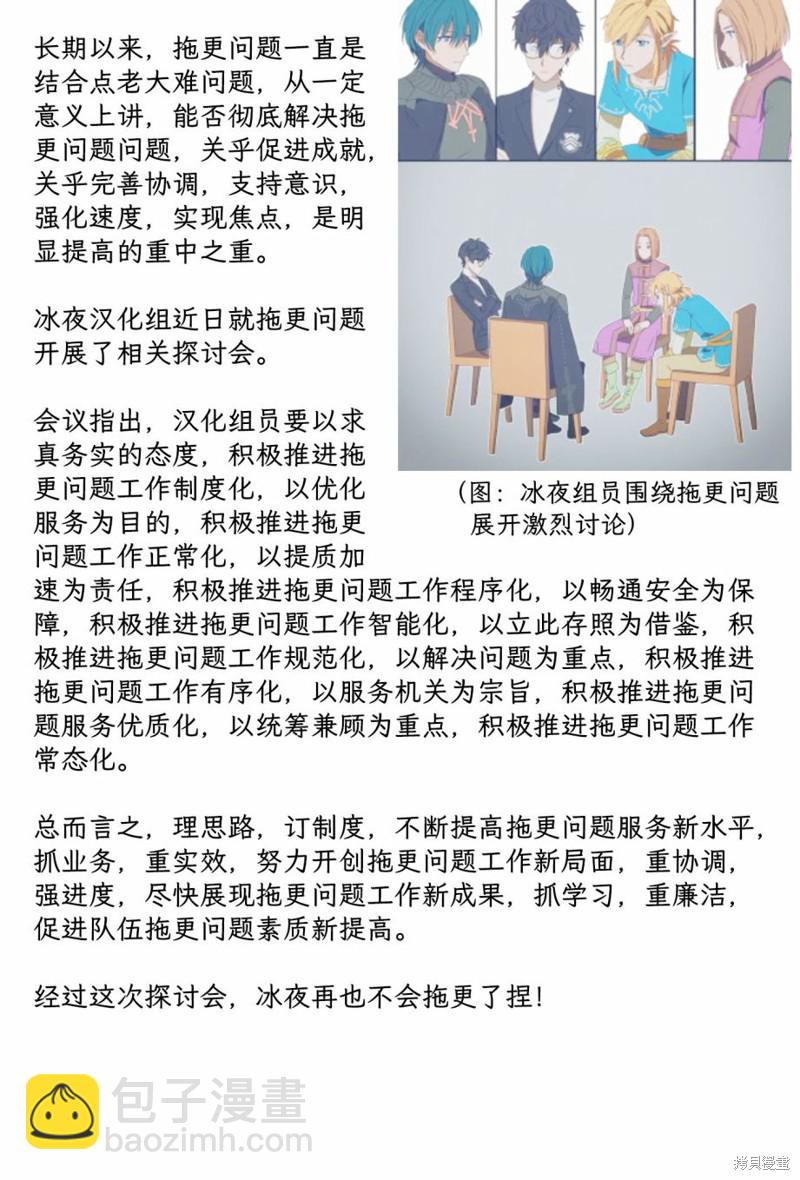 长期以来，拖更问题一直是结合点老大难问题，从一定意义上讲，能否彻底解决拖更问题问题，关乎促进成就，关乎完善协调，支持意识，强化速度，实现焦点，是明显提高的重中之重。

冰夜汉化组近日就拖更问题开展了相关探讨会。

会议指出，汉化组员要以求真务实的态度，积极推进拖更问题工作制度化，以优化服务为目的，积极推进拖更问题工作正常化，以提质加速为责任，积极推进拖更问题工作程序化，以畅通安全为保障，积极推进拖更问题工作智能化，以立此存照为借鉴，积极推进拖更问题工作规范化，以解决问题为重点，积极推进拖更问题工作有序化，以服务机关为宗旨，积极推进拖更问题服务优质化，以统筹兼顾为重点，积极推进拖更问题工作常态化。

（图：冰夜组员围绕拖更问题展开激烈讨论）

总而言之，理思路，订制度，不断提高拖更问题服务新水平，抓业务，重实效，努力开创拖更问题工作新局面，重协调，强进度，尽快展现拖更问题工作新成果，抓学习，重廉洁，促进队伍拖更问题素质新提高。

经过这次探讨会，冰夜再也不会拖更了捏！

包子漫畫
baozimh.com

拷貝漫畫